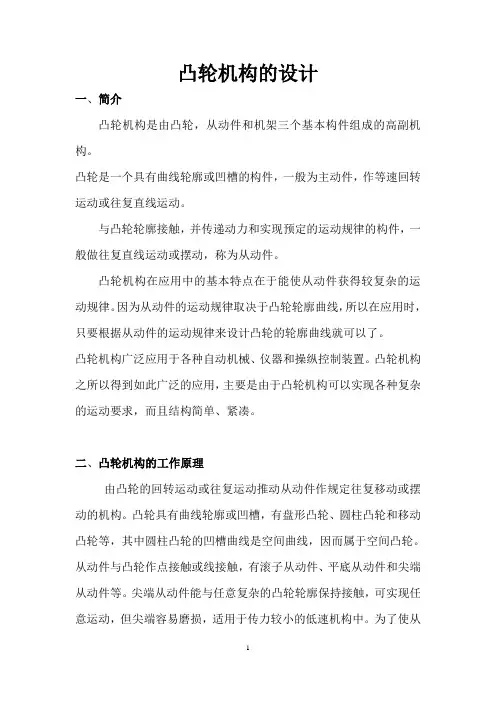 凸轮机构的设计

一、简介

凸轮机构是由凸轮，从动件和机架三个基本构件组成的高副机构。

凸轮是一个具有曲线轮廓或凹槽的构件，一般为主动件，作等速回转运动或往复直线运动。

与凸轮轮廓接触，并传递动力和实现预定的运动规律的构件，一般做往复直线运动或摆动，称为从动件。

凸轮机构在应用中的基本特点在于能使从动件获得较复杂的运动规律。因为从动件的运动规律取决于凸轮轮廓曲线，所以在应用时，只要根据从动件的运动规律来设计凸轮的轮廓曲线就可以了。

凸轮机构广泛应用于各种自动机械、仪器和操纵控制装置。凸轮机构之所以得到如此广泛的应用，主要是由于凸轮机构可以实现各种复杂的运动要求，而且结构简单、紧凑。

二、凸轮机构的工作原理

由凸轮的回转运动或往复运动推动从动件作规定往复移动或摆动的机构。凸轮具有曲线轮廓或凹槽，有盘形凸轮、圆柱凸轮和移动凸轮等，其中圆柱凸轮的凹槽曲线是空间曲线，因而属于空间凸轮。从动件与凸轮作点接触或线接触，有滚子从动件、平底从动件和尖端从动件等。尖端从动件能与任意复杂的凸轮轮廓保持接触，可实现任意运动，但尖端容易磨损，适用于传力较小的低速机构中。为了使从

1